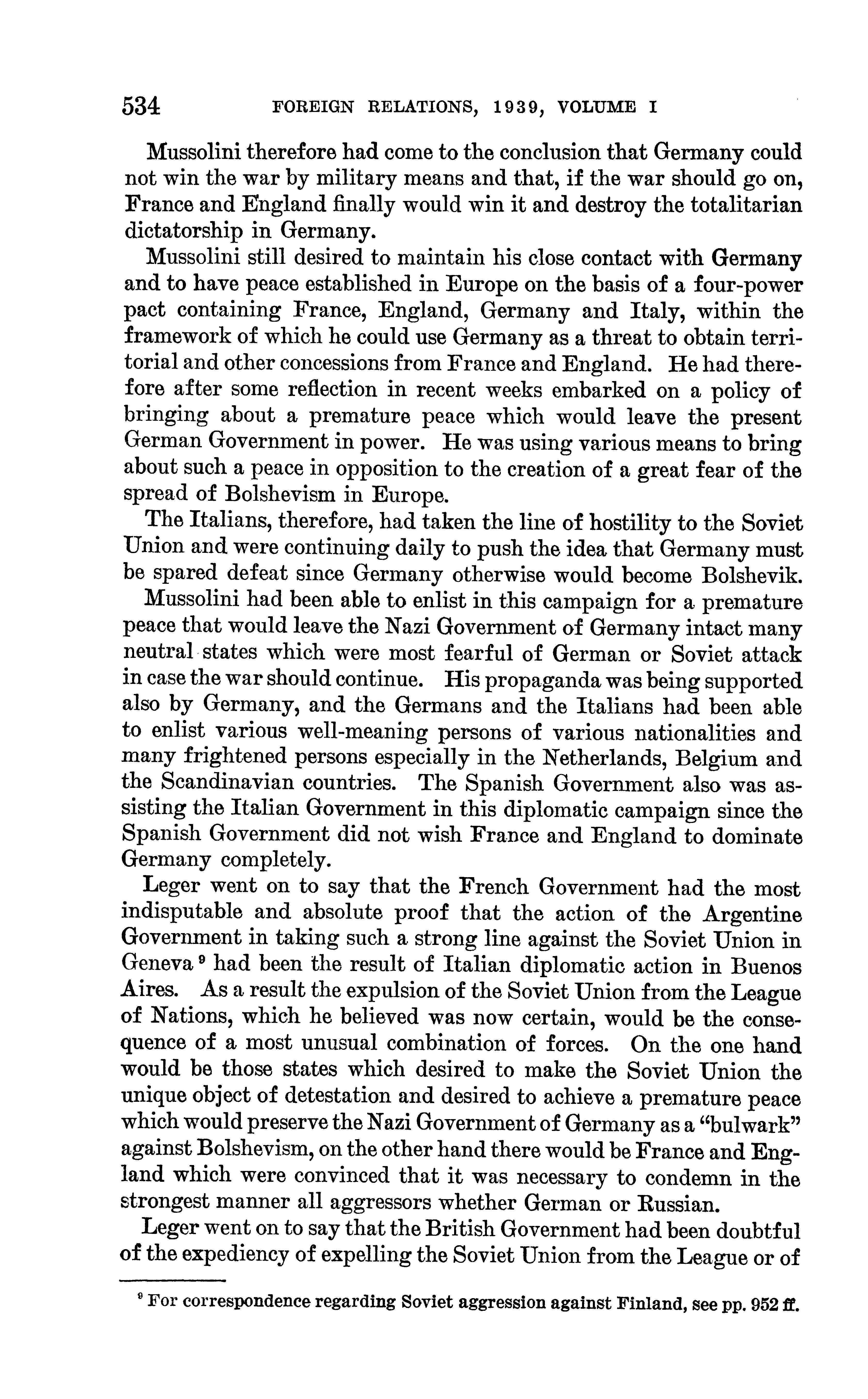 534 FOREIGN RELATIONS, 1939, VOLUME I

Mussolini therefore had come to the conclusion that Germany could not win the war by military means and that, if the war should go on, France and England finally would win it and destroy the totalitarian dictatorship in Germany.

Mussolini still desired to maintain his close contact with Germany and to have peace established in Europe on the basis of a four-power pact containing France, England, Germany and Italy, within the framework of which he could use Germany as a threat to obtain territorial and other concessions from France and England. He had therefore after some reflection in recent weeks embarked on a policy of bringing about a premature peace which would leave the present German Government in power. He was using various means to bring about such a peace in opposition to the creation of a great fear of the spread of Bolshevism in Europe.

The Italians, therefore, had taken the line of hostility to the Soviet Union and were continuing daily to push the idea that Germany must be spared defeat since Germany otherwise would become Bolshevik.

Mussolini had been able to enlist in this campaign for a premature peace that would leave the Nazi Government of Germany intact many neutral states which were most fearful of German or Soviet attack in case the war should continue. His propaganda was being supported also by Germany, and the Germans and the Italians had been able to enlist various well-meaning persons of various nationalities and many frightened persons especially in the Netherlands, Belgium and the Scandinavian countries. The Spanish Government also was assisting the Italian Government in this diplomatic campaign since the Spanish Government did not wish France and England to dominate Germany completely.

Leger went on to say that the French Government had the most indisputable and absolute proof that the action of the Argentine Government in taking such a strong line against the Soviet Union in Geneva $^9$ had been the result of Italian diplomatic action in Buenos Aires. As a result the expulsion of the Soviet Union from the League of Nations, which he believed was now certain, would be the consequence of a most unusual combination of forces. On the one hand would be those states which desired to make the Soviet Union the unique object of detestation and desired to achieve a premature peace which would preserve the Nazi Government of Germany as a "bulwark" against Bolshevism, on the other hand there would be France and England which were convinced that it was necessary to condemn in the strongest manner all aggressors whether German or Russian.

Leger went on to say that the British Government had been doubtful of the expediency of expelling the Soviet Union from the League or of

$^9$ For correspondence regarding Soviet aggression against Finland, see pp. 952 ff.